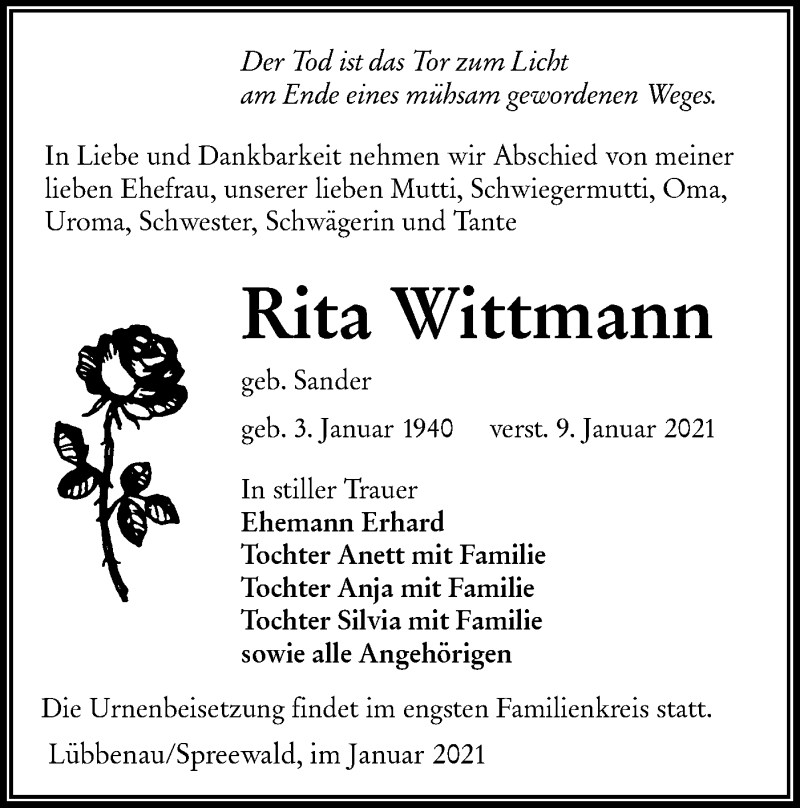 Der Tod ist das Tor zum Licht
am Ende eines mühsam gewordenen Weges.

In Liebe und Dankbarkeit nehmen wir Abschied von meiner lieben Ehefrau, unserer lieben Mutti, Schwiegermutti, Oma, Uroma, Schwester, Schwägerin und Tante

Rita Wittmann

geb. Sander

geb. 3. Januar 1940 verst. 9. Januar 2021

In stiller Trauer
Ehemann Erhard
Tochter Anett mit Familie
Tochter Anja mit Familie
Tochter Silvia mit Familie
sowie alle Angehörigen

Die Urnenbeisetzung findet im engsten Familienkreis statt.

Lübbenau/Spreewald, im Januar 2021